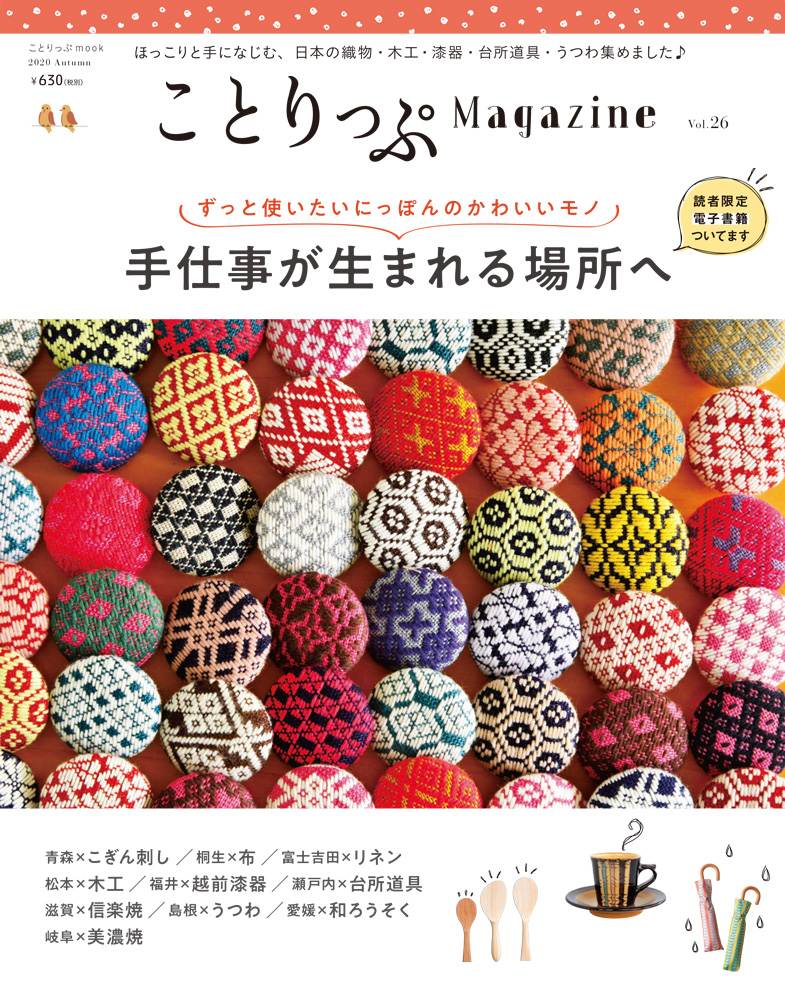 ことりっぷ mook
2020 Autumn
¥630(税別)

ほっこりと手になじむ、日本の織物・木工・漆器・台所道具・うつわ集めました♪

ことりっぷ Magazine Vol.26

ずっと使いたいにっぽんのかわいいモノ
手仕事が生まれる場所へ

読者限定 電子書籍 ついてます

青森×こぎん刺し ／ 桐生×布 ／ 富士吉田×リネン
松本×木工 ／ 福井×越前漆器 ／ 瀬戸内×台所道具
滋賀×信楽焼 ／ 島根×うつわ ／ 愛媛×和ろうそく
岐阜×美濃焼